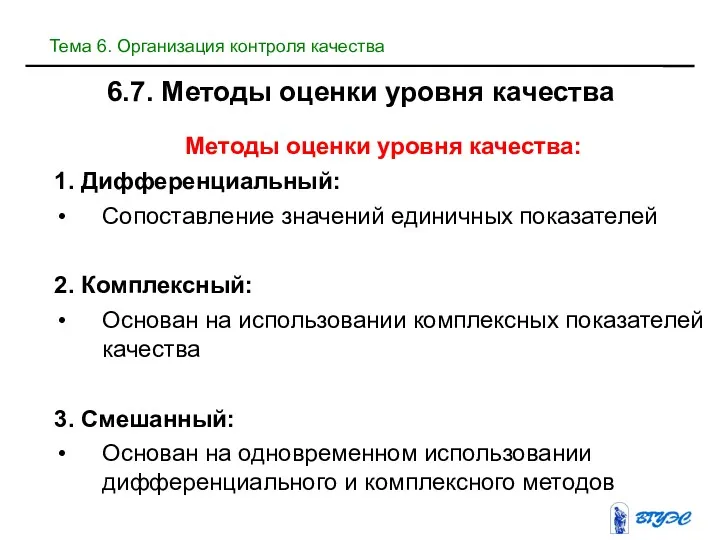 Тема 6. Организация контроля качества

6.7. Методы оценки уровня качества

Методы оценки уровня качества:

1. Дифференциальный:

• Сопоставление значений единичных показателей

2. Комплексный:

• Основан на использовании комплексных показателей качества

3. Смешанный:

• Основан на одновременном использовании дифференциального и комплексного методов

ВГУЭС